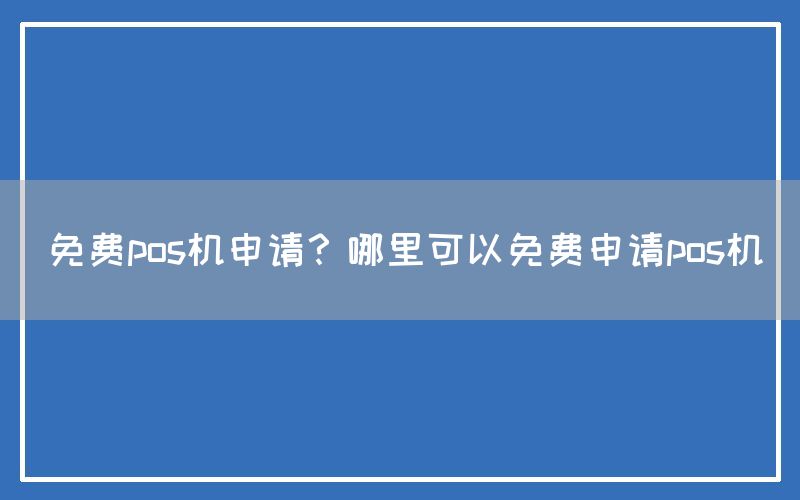 免费pos机申请？哪里可以免费申请pos机